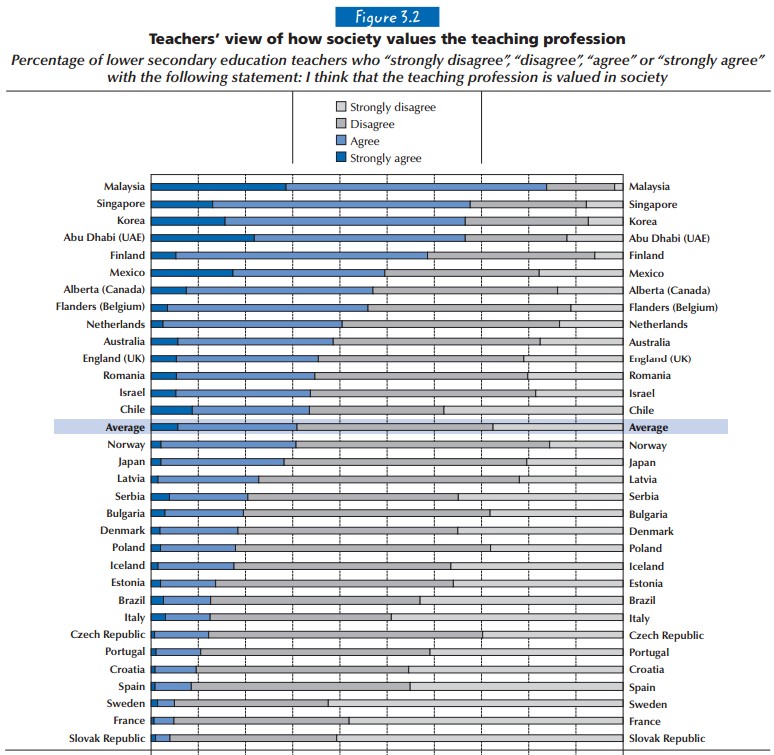 Figure 3.2

Teachers' view of how society values the teaching profession

Percentage of lower secondary education teachers who "strongly disagree", "disagree", "agree" or "strongly agree" with the following statement: I think that the teaching profession is valued in society

Strongly disagree
Disagree
Agree
Strongly agree

Malaysia
Singapore
Korea
Abu Dhabi (UAE)
Finland
Mexico
Alberta (Canada)
Flanders (Belgium)
Netherlands
Australia
England (UK)
Romania
Israel
Chile
Average
Norway
Japan
Latvia
Serbia
Bulgaria
Denmark
Poland
Iceland
Estonia
Brazil
Italy
Czech Republic
Portugal
Croatia
Spain
Sweden
France
Slovak Republic

Malaysia
Singapore
Korea
Abu Dhabi (UAE)
Finland
Mexico
Alberta (Canada)
Flanders (Belgium)
Netherlands
Australia
England (UK)
Romania
Israel
Chile
Average
Norway
Japan
Latvia
Serbia
Bulgaria
Denmark
Poland
Iceland
Estonia
Brazil
Italy
Czech Republic
Portugal
Croatia
Spain
Sweden
France
Slovak Republic